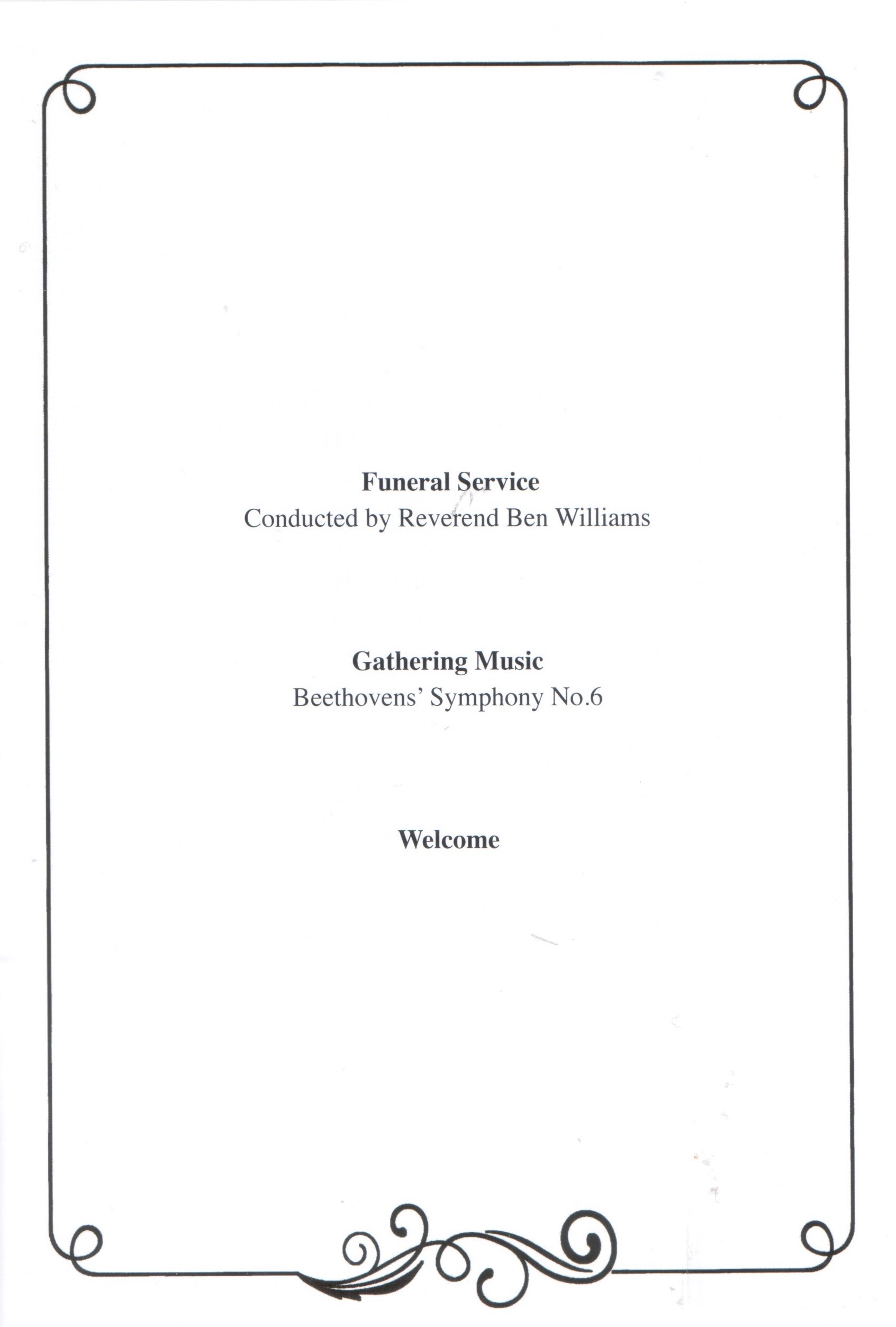 Funeral Service
Conducted by Reverend Ben Williams

Gathering Music
Beethovens' Symphony No.6

Welcome